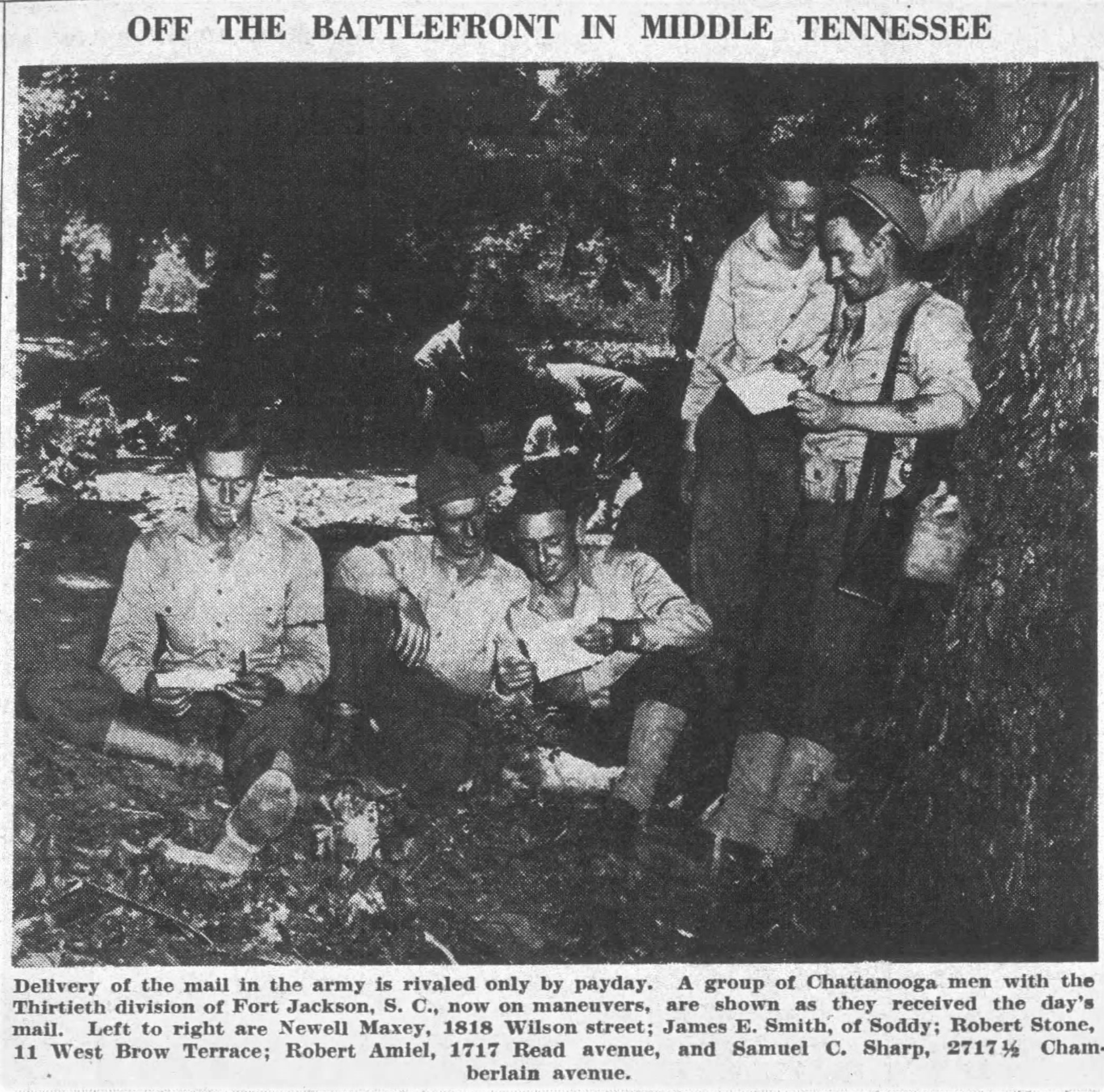 OFF THE BATTLEFRONT IN MIDDLE TENNESSEE

Delivery of the mail in the army is rivaled only by payday. A group of Chattanooga men with the Thirtieth division of Fort Jackson, S. C., now on maneuvers, are shown as they received the day's mail. Left to right are Newell Maxey, 1818 Wilson street; James E. Smith, of Soddy; Robert Stone, 11 West Brow Terrace; Robert Amiel, 1717 Read avenue, and Samuel C. Sharp, 2717½ Chamberlain avenue.